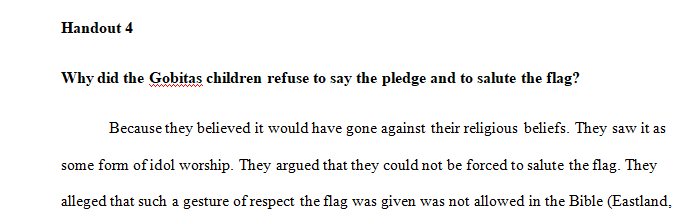 Handout 4

Why did the Gobitas children refuse to say the pledge and to salute the flag?

Because they believed it would have gone against their religious beliefs. They saw it as some form of idol worship. They argued that they could not be forced to salute the flag. They alleged that such a gesture of respect the flag was given was not allowed in the Bible (Eastland,